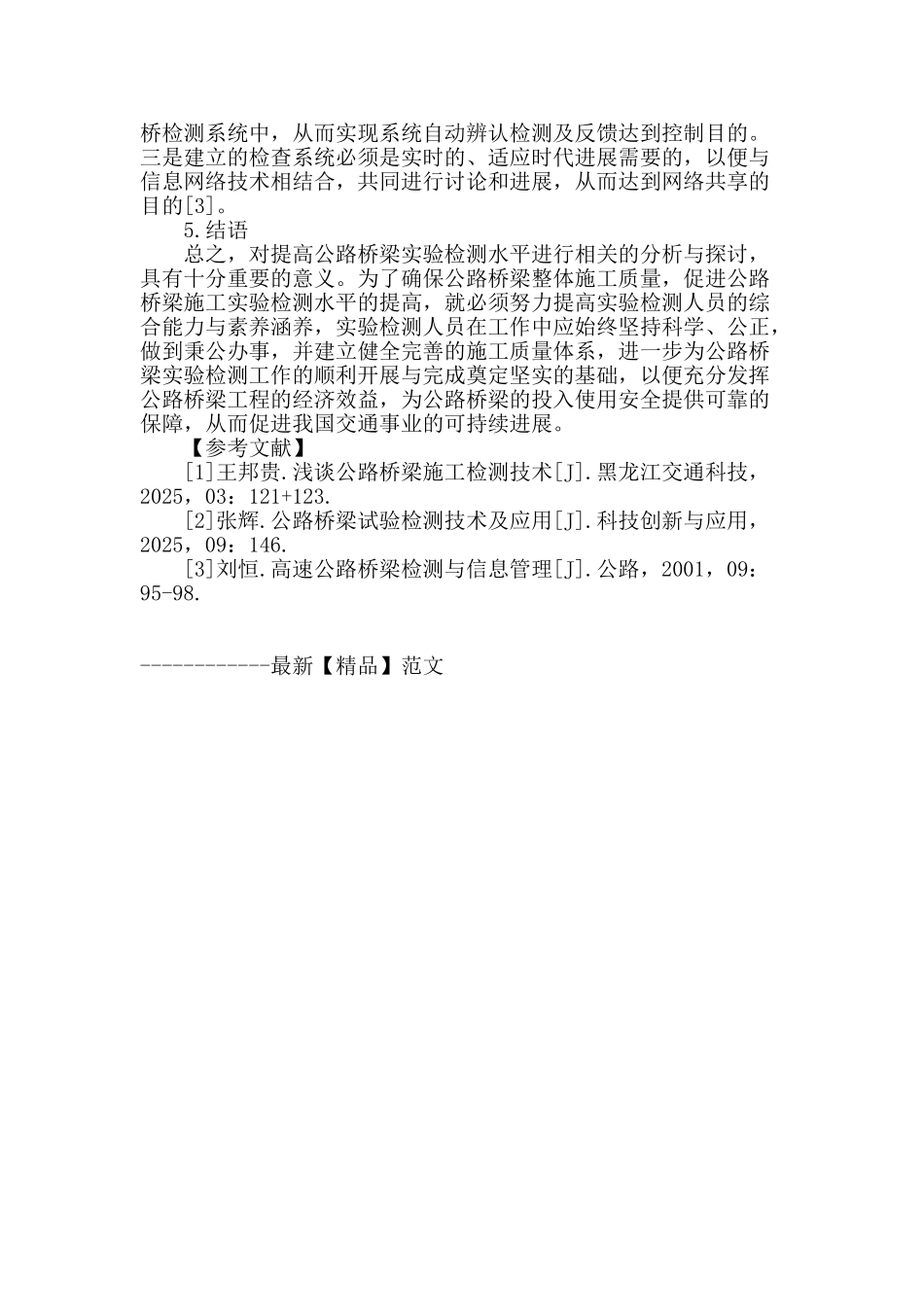 桥检测系统中，从而实现系统自动辨认检测及反馈达到控制目的。三是建立的检查系统必须是实时的、适应时代进展需要的，以便与信息网络技术相结合，共同进行讨论和进展，从而达到网络共享的目的[3]。

5.结语

总之，对提高公路桥梁实验检测水平进行相关的分析与探讨，具有十分重要的意义。为了确保公路桥梁整体施工质量，促进公路桥梁施工实验检测水平的提高，就必须努力提高实验检测人员的综合能力与素养涵养，实验检测人员在工作中应始终坚持科学、公正，做到秉公办事，并建立健全完善的施工质量体系，进一步为公路桥梁实验检测工作的顺利开展与完成奠定坚实的基础，以便充分发挥公路桥梁工程的经济效益，为公路桥梁的投入使用安全提供可靠的保障，从而促进我国交通事业的可持续进展。

【参考文献】

[1]王邦贵.浅谈公路桥梁施工检测技术[J].黑龙江交通科技，2025，03：121+123.

[2]张辉.公路桥梁试验检测技术及应用[J].科技创新与应用，2025，09：146.

[3]刘恒.高速公路桥梁检测与信息管理[J].公路，2001，09：95-98.

------------最新【精品】范文